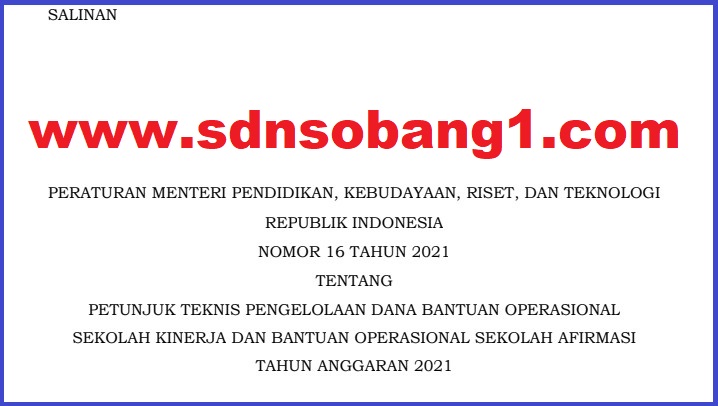 SALINAN

www.sdnsobang1.com

PERATURAN MENTERI PENDIDIKAN, KEBUDAYAAN, RISET, DAN TEKNOLOGI
REPUBLIK INDONESIA
NOMOR 16 TAHUN 2021
TENTANG
PETUNJUK TEKNIS PENGELOLAAN DANA BANTUAN OPERASIONAL SEKOLAH KINERJA DAN BANTUAN OPERASIONAL SEKOLAH AFIRMASI TAHUN ANGGARAN 2021